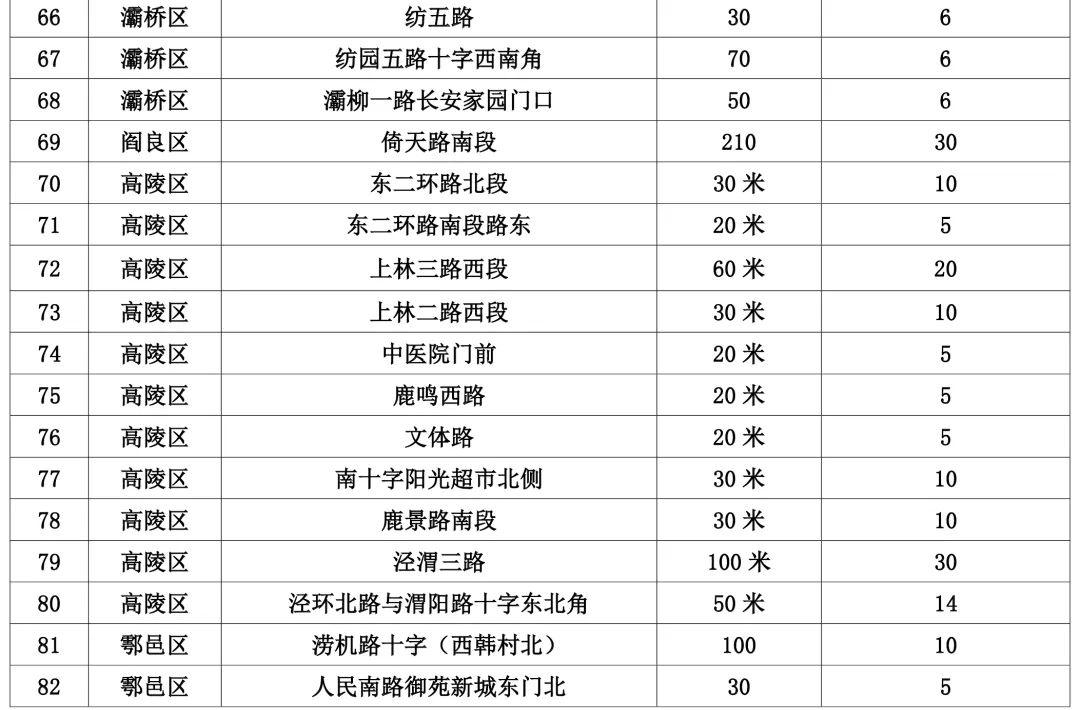 | 66 | 灞桥区 | 纺五路 | 30 | 6 |
|---|---|---|---|---|
| 67 | 灞桥区 | 纺园五路十字西南角 | 70 | 6 |
| 68 | 灞桥区 | 灞柳一路长安家园门口 | 50 | 6 |
| 69 | 阎良区 | 倚天路南段 | 210 | 30 |
| 70 | 高陵区 | 东二环路北段 | 30 米 | 10 |
| 71 | 高陵区 | 东二环路南段路东 | 20 米 | 5 |
| 72 | 高陵区 | 上林三路西段 | 60 米 | 20 |
| 73 | 高陵区 | 上林二路西段 | 30 米 | 10 |
| 74 | 高陵区 | 中医院门前 | 20 米 | 5 |
| 75 | 高陵区 | 鹿鸣西路 | 20 米 | 5 |
| 76 | 高陵区 | 文体路 | 20 米 | 5 |
| 77 | 高陵区 | 南十字阳光超市北侧 | 30 米 | 10 |
| 78 | 高陵区 | 鹿景路南段 | 30 米 | 10 |
| 79 | 高陵区 | 泾渭三路 | 100 米 | 30 |
| 80 | 高陵区 | 泾环北路与渭阳路十字东北角 | 50 米 | 14 |
| 81 | 鄠邑区 | 涝机路十字（西韩村北） | 100 | 10 |
| 82 | 鄠邑区 | 人民南路御苑新城东门北 | 30 | 5 |